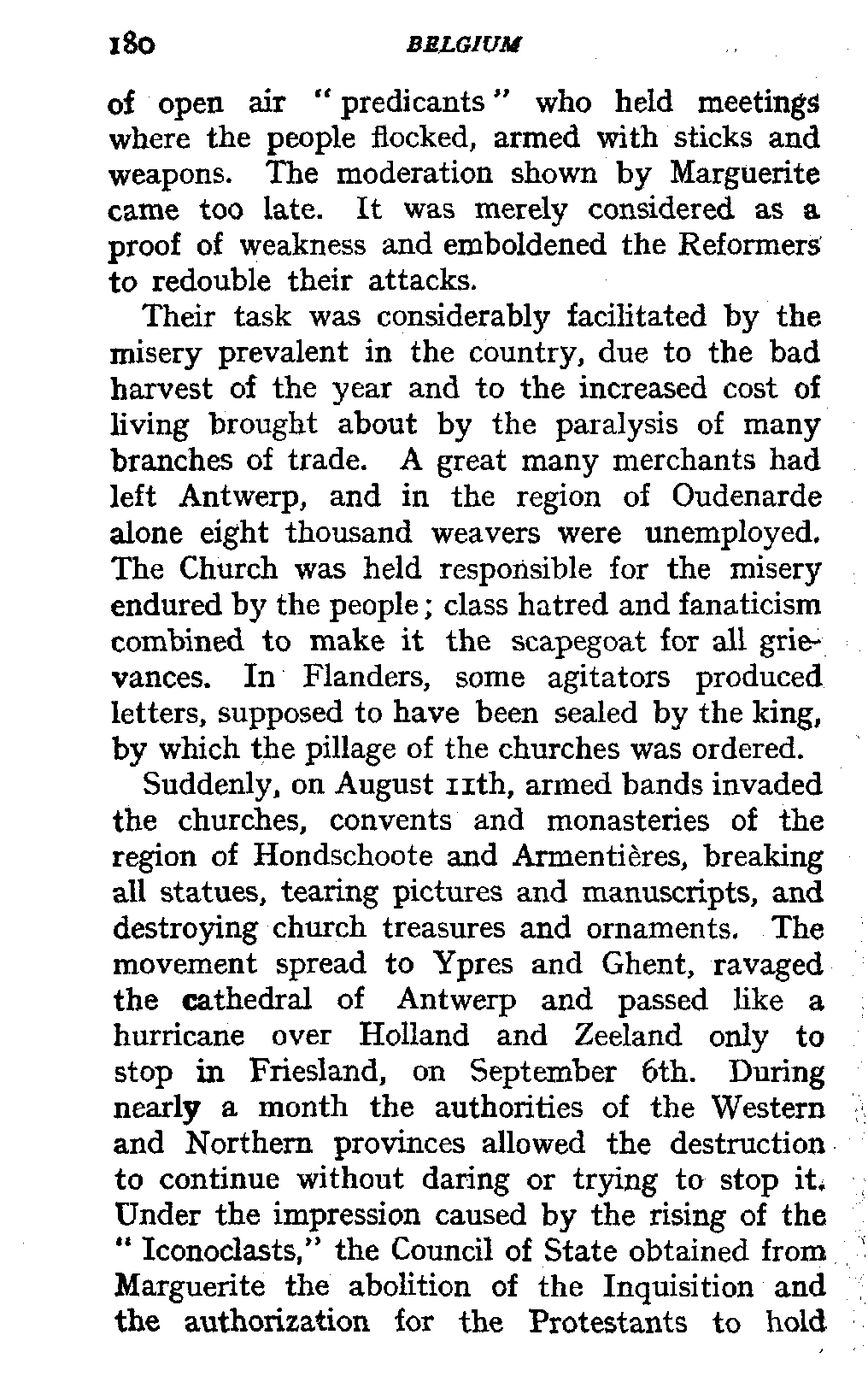 180 BELGIUM

of open air "predicants" who held meetings where the people flocked, armed with sticks and weapons. The moderation shown by Marguerite came too late. It was merely considered as a proof of weakness and emboldened the Reformers to redouble their attacks.

Their task was considerably facilitated by the misery prevalent in the country, due to the bad harvest of the year and to the increased cost of living brought about by the paralysis of many branches of trade. A great many merchants had left Antwerp, and in the region of Oudenarde alone eight thousand weavers were unemployed. The Church was held responsible for the misery endured by the people; class hatred and fanaticism combined to make it the scapegoat for all grievances. In Flanders, some agitators produced letters, supposed to have been sealed by the king, by which the pillage of the churches was ordered.

Suddenly, on August 11th, armed bands invaded the churches, convents and monasteries of the region of Hondschoote and Armentières, breaking all statues, tearing pictures and manuscripts, and destroying church treasures and ornaments. The movement spread to Ypres and Ghent, ravaged the cathedral of Antwerp and passed like a hurricane over Holland and Zeeland only to stop in Friesland, on September 6th. During nearly a month the authorities of the Western and Northern provinces allowed the destruction to continue without daring or trying to stop it. Under the impression caused by the rising of the "Iconoclasts," the Council of State obtained from Marguerite the abolition of the Inquisition and the authorization for the Protestants to hold